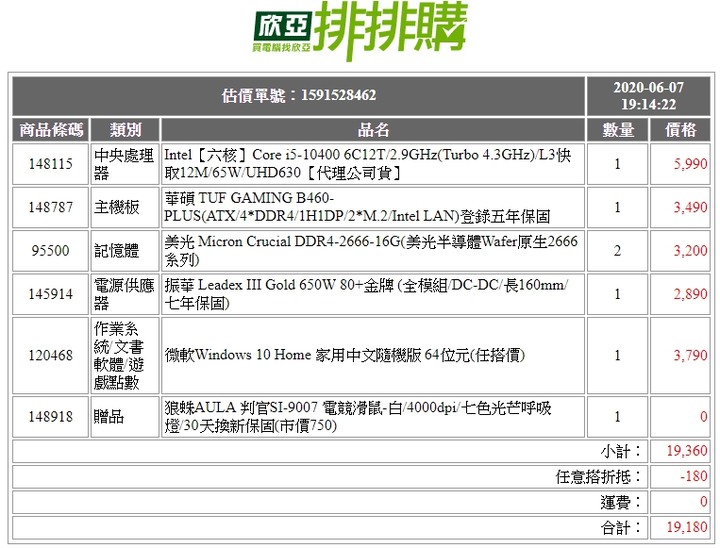 欣亞 買電腦找欣亞 排排購

| 估價單號：1591528462 | | | | 2020-06-07 19:14:22 |
|---|---|---|---|---|
| 商品條碼 | 類別 | 品名 | 數量 | 價格 |
| 148115 | 中央處理器 | Intel【六核】Core i5-10400 6C12T/2.9GHz(Turbo 4.3GHz)/L3快取12M/65W/UHD630【代理公司貨】 | 1 | 5,990 |
| 148787 | 主機板 | 華碩 TUF GAMING B460-PLUS(ATX/4*DDR4/1H1DP/2*M.2/Intel LAN)登錄五年保固 | 1 | 3,490 |
| 95500 | 記憶體 | 美光 Micron Crucial DDR4-2666-16G(美光半導體Wafer原生2666系列) | 2 | 3,200 |
| 145914 | 電源供應器 | 振華 Leadex III Gold 650W 80+金牌 (全模組/DC-DC/長160mm/七年保固) | 1 | 2,890 |
| 120468 | 作業系統/文書軟體/遊戲點數 | 微軟Windows 10 Home 家用中文隨機版 64位元(任搭價) | 1 | 3,790 |
| 148918 | 贈品 | 狼蛛AULA 判官SI-9007 電競滑鼠-白/4000dpi/七色光芒呼吸燈/30天換新保固(市價750) | 1 | 0 |
| | | | 小計： | 19,360 |
| | | | 任意搭折抵： | -180 |
| | | | 運費： | 0 |
| | | | 合計： | 19,180 |